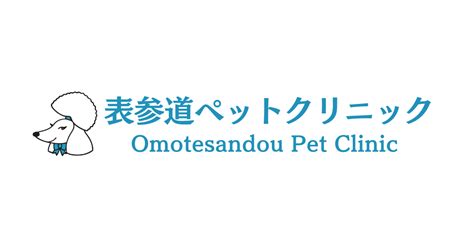 表参道ペットクリニック
Omotesandou Pet Clinic